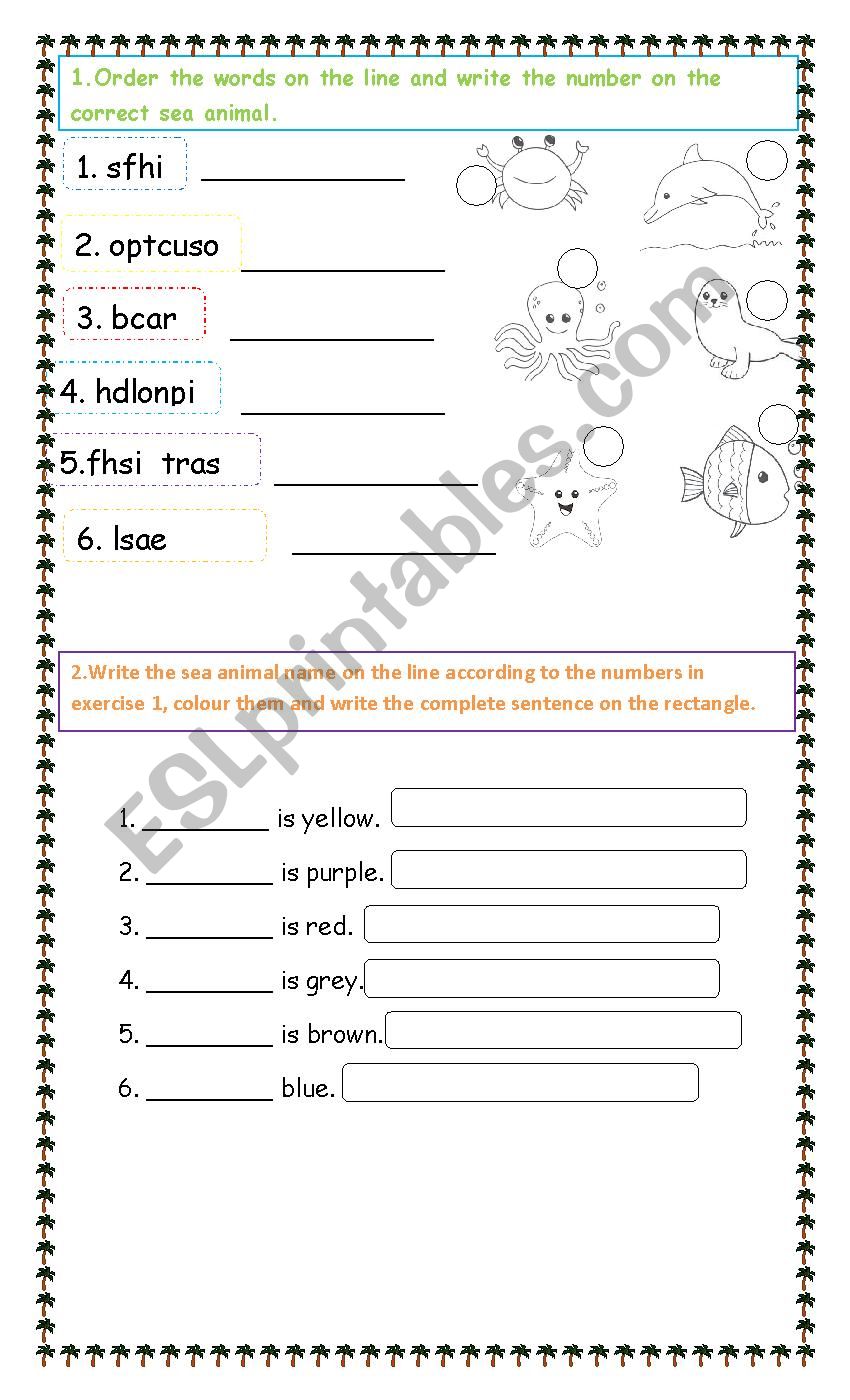 1.Order the words on the line and write the number on the correct sea animal.

1. sfhi ____________

2. optcuso ____________

3. bcar ____________

4. hdlonpi ____________

5.fhsi tras ____________

6. lsae ____________

ESLprintables.com

2.Write the sea animal name on the line according to the numbers in exercise 1, colour them and write the complete sentence on the rectangle.

1. _________ is yellow.

2. _________ is purple.

3. _________ is red.

4. _________ is grey.

5. _________ is brown.

6. _________ blue.